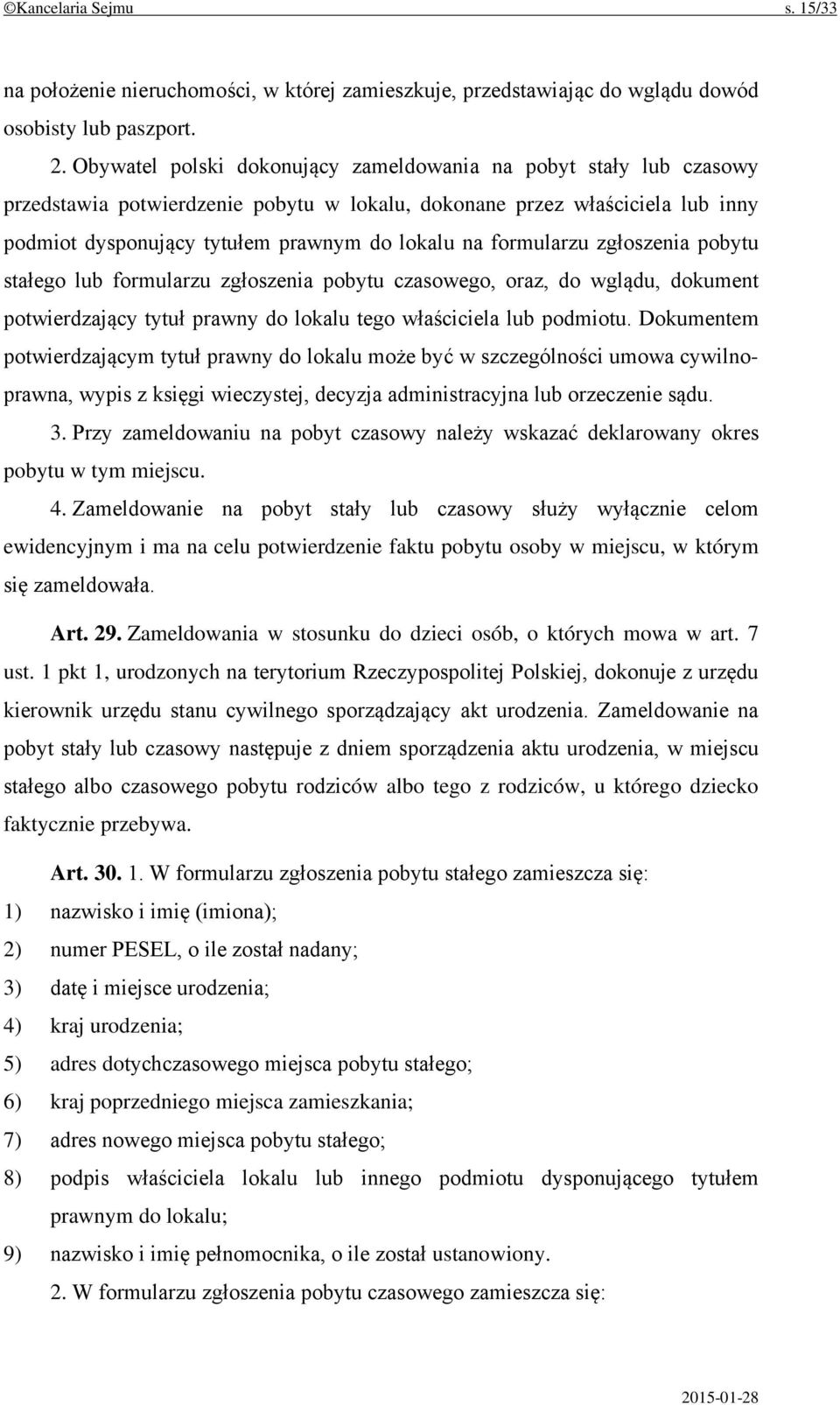 ©Kancelaria Sejmu s. 15/33

na położenie nieruchomości, w której zamieszkuje, przedstawiając do wglądu dowód osobisty lub paszport.

2. Obywatel polski dokonujący zameldowania na pobyt stały lub czasowy przedstawia potwierdzenie pobytu w lokalu, dokonane przez właściciela lub inny podmiot dysponujący tytułem prawnym do lokalu na formularzu zgłoszenia pobytu stałego lub formularzu zgłoszenia pobytu czasowego, oraz, do wglądu, dokument potwierdzający tytuł prawny do lokalu tego właściciela lub podmiotu. Dokumentem potwierdzającym tytuł prawny do lokalu może być w szczególności umowa cywilnoprawna, wypis z księgi wieczystej, decyzja administracyjna lub orzeczenie sądu.

3. Przy zameldowaniu na pobyt czasowy należy wskazać deklarowany okres pobytu w tym miejscu.

4. Zameldowanie na pobyt stały lub czasowy służy wyłącznie celom ewidencyjnym i ma na celu potwierdzenie faktu pobytu osoby w miejscu, w którym się zameldowała.

Art. 29. Zameldowania w stosunku do dzieci osób, o których mowa w art. 7 ust. 1 pkt 1, urodzonych na terytorium Rzeczypospolitej Polskiej, dokonuje z urzędu kierownik urzędu stanu cywilnego sporządzający akt urodzenia. Zameldowanie na pobyt stały lub czasowy następuje z dniem sporządzenia aktu urodzenia, w miejscu stałego albo czasowego pobytu rodziców albo tego z rodziców, u którego dziecko faktycznie przebywa.

Art. 30. 1. W formularzu zgłoszenia pobytu stałego zamieszcza się:
1) nazwisko i imię (imiona);
2) numer PESEL, o ile został nadany;
3) datę i miejsce urodzenia;
4) kraj urodzenia;
5) adres dotychczasowego miejsca pobytu stałego;
6) kraj poprzedniego miejsca zamieszkania;
7) adres nowego miejsca pobytu stałego;
8) podpis właściciela lokalu lub innego podmiotu dysponującego tytułem prawnym do lokalu;
9) nazwisko i imię pełnomocnika, o ile został ustanowiony.

2. W formularzu zgłoszenia pobytu czasowego zamieszcza się:

2015-01-28